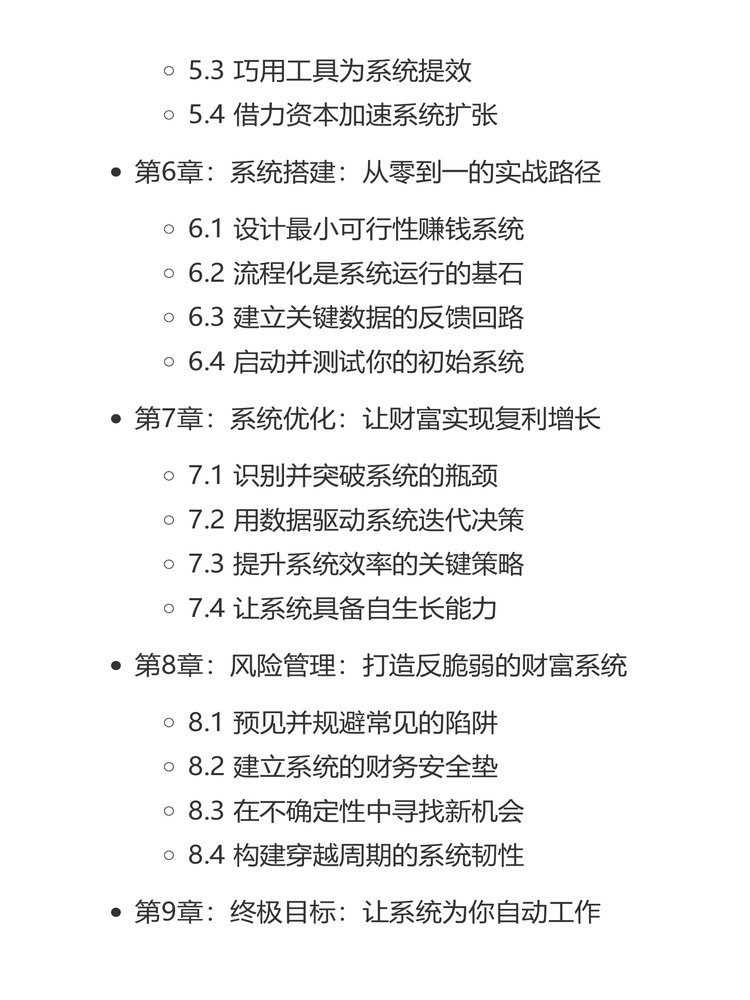 5.3 巧用工具为系统提效
5.4 借力资本加速系统扩张

第6章：系统搭建：从零到一的实战路径

6.1 设计最小可行性赚钱系统
6.2 流程化是系统运行的基石
6.3 建立关键数据的反馈回路
6.4 启动并测试你的初始系统

第7章：系统优化：让财富实现复利增长

7.1 识别并突破系统的瓶颈
7.2 用数据驱动系统迭代决策
7.3 提升系统效率的关键策略
7.4 让系统具备自生长能力

第8章：风险管理：打造反脆弱的财富系统

8.1 预见并规避常见的陷阱
8.2 建立系统的财务安全垫
8.3 在不确定性中寻找新机会
8.4 构建穿越周期的系统韧性

第9章：终极目标：让系统为你自动工作